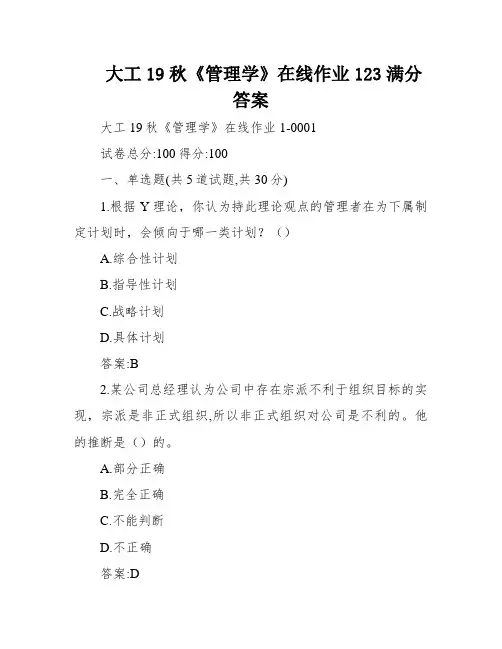 大工 19 秋《管理学》在线作业 123 满分答案

大工 19 秋《管理学》在线作业 1-0001

试卷总分:100 得分:100

一、单选题(共 5 道试题,共 30 分)

1.根据 Y 理论，你认为持此理论观点的管理者在为下属制定计划时，会倾向于哪一类计划？（）

A.综合性计划

B.指导性计划

C.战略计划

D.具体计划

答案:B

2.某公司总经理认为公司中存在宗派不利于组织目标的实现，宗派是非正式组织,所以非正式组织对公司是不利的。他的推断是（）的。

A.部分正确

B.完全正确

C.不能判断

D.不正确

答案:D